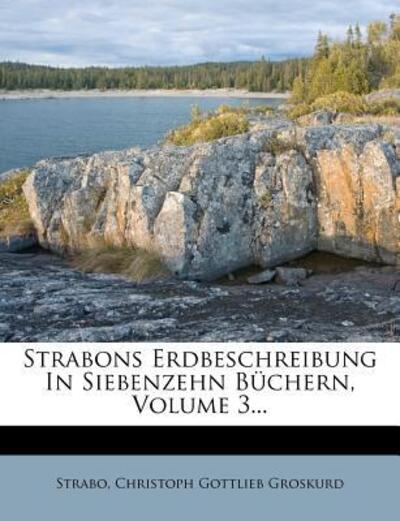 Strabons Erdbeschreibung In Siebenzehn Büchern, Volume 3...

Strabo, Christoph Gottlieb Groskurd